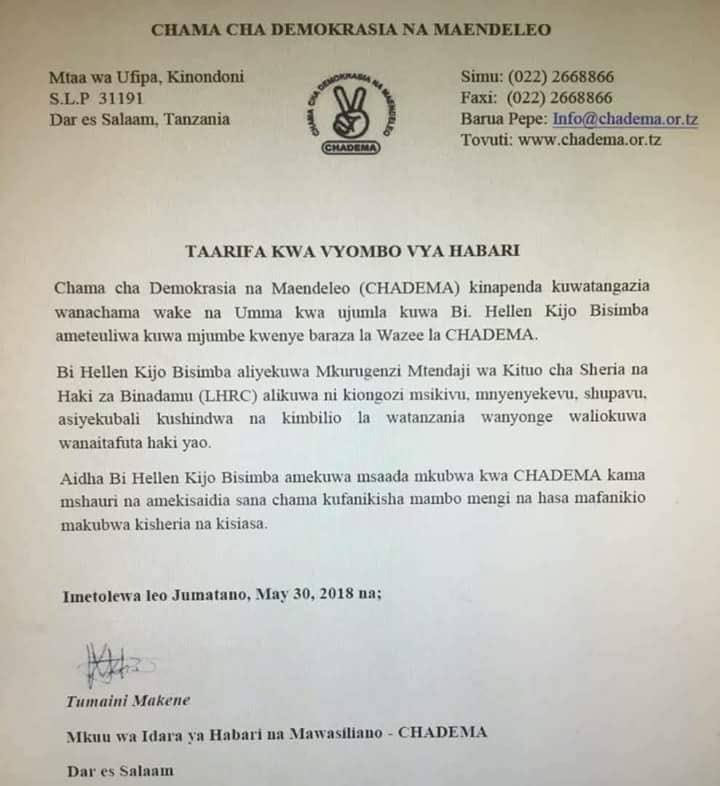 CHAMA CHA DEMOKRASIA NA MAENDELEO

Mtaa wa Ufipa, Kinondoni
S.L.P 31191
Dar es Salaam, Tanzania

CHAMA CHA DEMOKRASIA NA MAENDELEO
CHADEMA

Simu: (022) 2668866
Faxi: (022) 2668866
Barua Pepe: Info@chadema.or.tz
Tovuti: www.chadema.or.tz

TAARIFA KWA VYOMBO VYA HABARI

Chama cha Demokrasia na Maendeleo (CHADEMA) kinapenda kuwatangazia wanachama wake na Umma kwa ujumla kuwa Bi. Hellen Kijo Bisimba ameteuliwa kuwa mjumbe kwenye baraza la Wazee la CHADEMA.

Bi Hellen Kijo Bisimba aliyekuwa Mkurugenzi Mtendaji wa Kituo cha Sheria na Haki za Binadamu (LHRC) alikuwa ni kiongozi msikivu, mnyenyekevu, shupavu, asiyekubali kushindwa na kimbilio la watanzania wanyonge waliokuwa wanaitafuta haki yao.

Aidha Bi Hellen Kijo Bisimba amekuwa msaada mkubwa kwa CHADEMA kama mshauri na amekisaidia sana chama kufanikisha mambo mengi na hasa mafanikio makubwa kisheria na kisiasa.

Imetolewa leo Jumatano, May 30, 2018 na;

Tumaini Makene

Mkuu wa Idara ya Habari na Mawasiliano - CHADEMA

Dar es Salaam